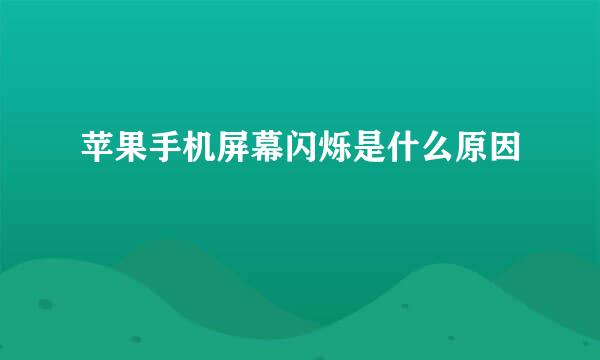 苹果手机屏幕闪烁是什么原因